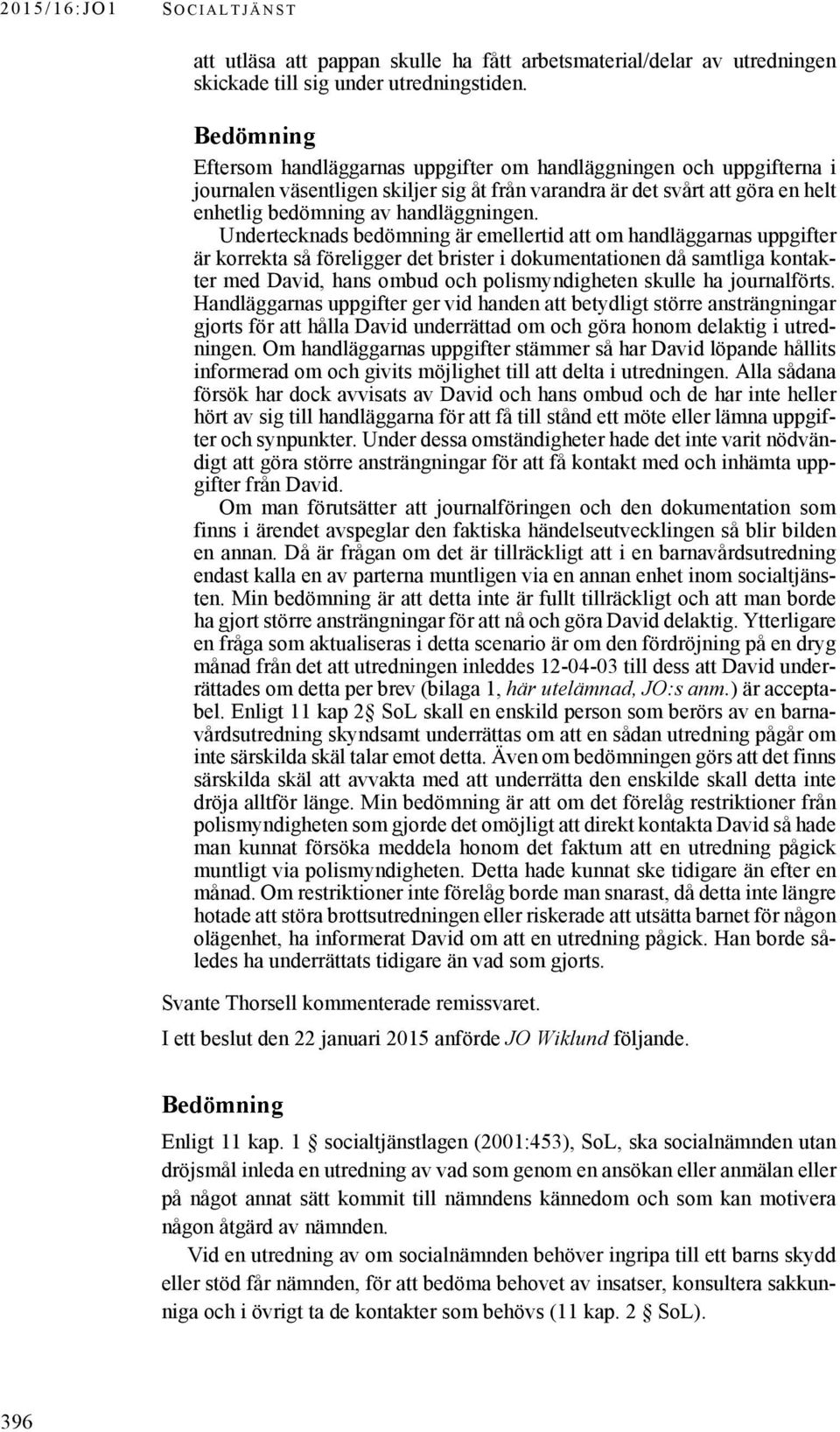 2015/16:JO1 SOCIALTJÄNST

att utläsa att pappan skulle ha fått arbetsmaterial/delar av utredningen skickade till sig under utredningstiden.

Bedömning

Eftersom handläggarnas uppgifter om handläggningen och uppgifterna i journalen väsentligen skiljer sig åt från varandra är det svårt att göra en helt enhetlig bedömning av handläggningen.

Undertecknads bedömning är emellertid att om handläggarnas uppgifter är korrekta så föreligger det brister i dokumentationen då samtliga kontakter med David, hans ombud och polismyndigheten skulle ha journalförts. Handläggarnas uppgifter ger vid handen att betydligt större ansträngningar gjorts för att hålla David underrättad om och göra honom delaktig i utredningen. Om handläggarnas uppgifter stämmer så har David löpande hållits informerad om och givits möjlighet till att delta i utredningen. Alla sådana försök har dock avvisats av David och hans ombud och de har inte heller hört av sig till handläggarna för att få till stånd ett möte eller lämna uppgifter och synpunkter. Under dessa omständigheter hade det inte varit nödvändigt att göra större ansträngningar för att få kontakt med och inhämta uppgifter från David.

Om man förutsätter att journalföringen och den dokumentation som finns i ärendet avspeglar den faktiska händelseutvecklingen så blir bilden en annan. Då är frågan om det är tillräckligt att i en barnavårdsutredning endast kalla en av parterna muntligen via en annan enhet inom socialtjänsten. Min bedömning är att detta inte är fullt tillräckligt och att man borde ha gjort större ansträngningar för att nå och göra David delaktig. Ytterligare en fråga som aktualiseras i detta scenario är om den fördröjning på en dryg månad från det att utredningen inleddes 12-04-03 till dess att David underrättades om detta per brev (bilaga 1, här utelämnad, JO:s anm.) är acceptabel. Enligt 11 kap 2 § SoL skall en enskild person som berörs av en barnavårdsutredning skyndsamt underrättas om att en sådan utredning pågår om inte särskilda skäl talar emot detta. Även om bedömningen görs att det finns särskilda skäl att avvakta med att underrätta den enskilde skall detta inte dröja alltför länge. Min bedömning är att om det förelåg restriktioner från polismyndigheten som gjorde det omöjligt att direkt kontakta David så hade man kunnat försöka meddela honom det faktum att en utredning pågick muntligt via polismyndigheten. Detta hade kunnat ske tidigare än efter en månad. Om restriktioner inte förelåg borde man snarast, då detta inte längre hotade att störa brottsutredningen eller riskerade att utsätta barnet för någon olägenhet, ha informerat David om att en utredning pågick. Han borde således ha underrättats tidigare än vad som gjorts.

Svante Thorsell kommenterade remissvaret.

I ett beslut den 22 januari 2015 anförde JO Wiklund följande.

Bedömning

Enligt 11 kap. 1 § socialtjänstlagen (2001:453), SoL, ska socialnämnden utan dröjsmål inleda en utredning av vad som genom en ansökan eller anmälan eller på något annat sätt kommit till nämndens kännedom och som kan motivera någon åtgärd av nämnden.

Vid en utredning av om socialnämnden behöver ingripa till ett barns skydd eller stöd får nämnden, för att bedöma behovet av insatser, konsultera sakkunniga och i övrigt ta de kontakter som behövs (11 kap. 2 § SoL).

396